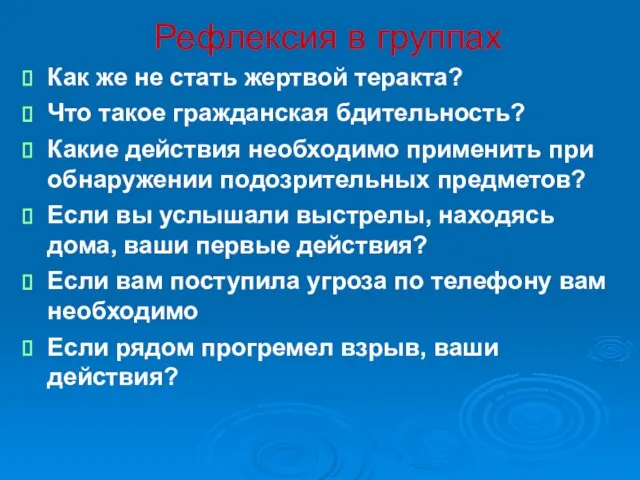 Рефлексия в группах

Как же не стать жертвой теракта?

Что такое гражданская бдительность?

Какие действия необходимо применить при обнаружении подозрительных предметов?

Если вы услышали выстрелы, находясь дома, ваши первые действия?

Если вам поступила угроза по телефону вам необходимо

Если рядом прогремел взрыв, ваши действия?